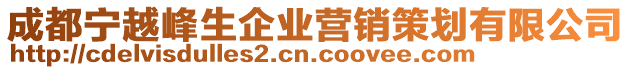 成都宁越峰生企业营销策划有限公司
http://cdelvisdulles2.cn.coovee.com